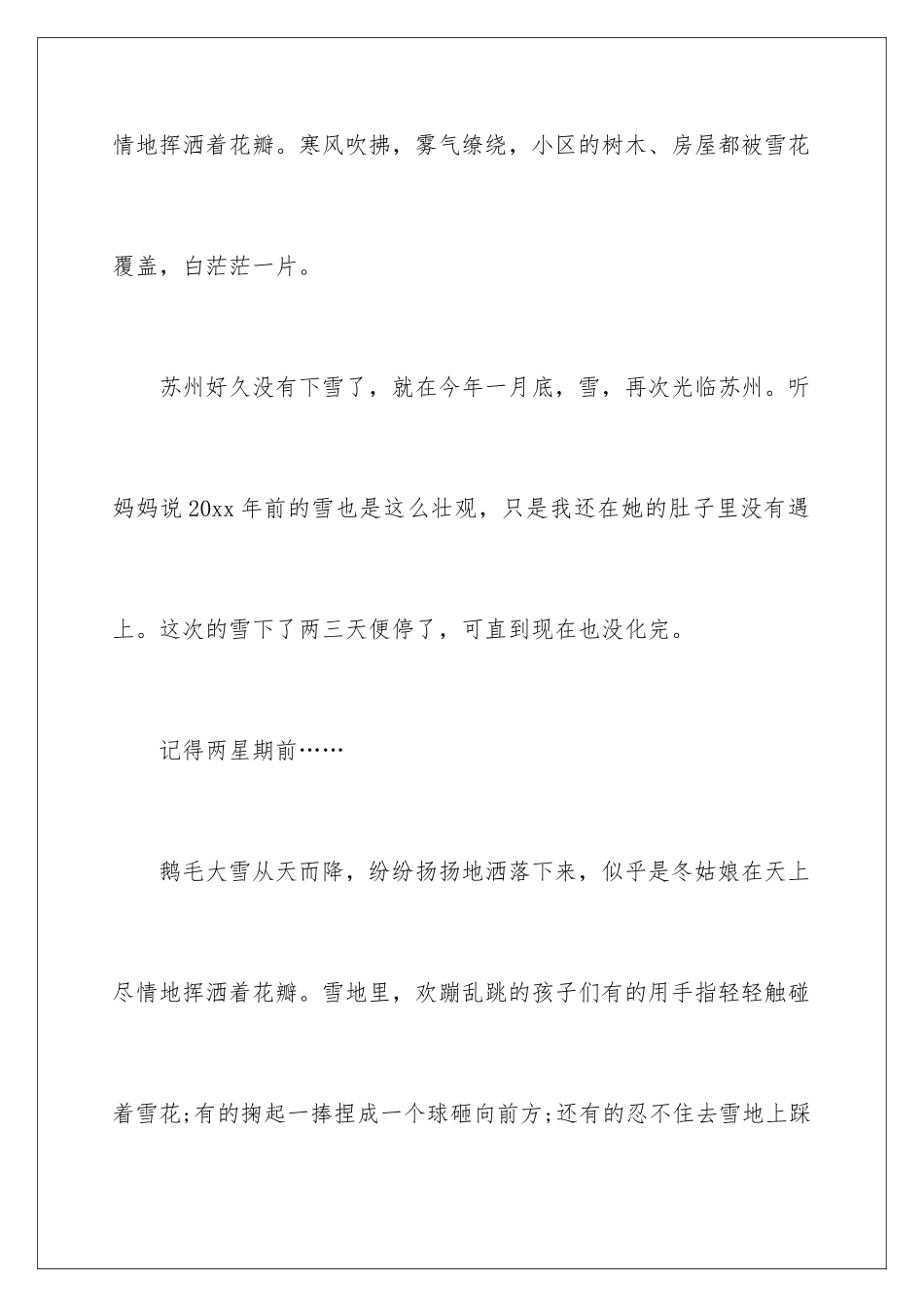 情地挥洒着花瓣。寒风吹拂，雾气缭绕，小区的树木、房屋都被雪花覆盖，白茫茫一片。

苏州好久没有下雪了，就在今年一月底，雪，再次光临苏州。听妈妈说20xx年前的雪也是这么壮观，只是我还在她的肚子里没有遇上。这次的雪下了两三天便停了，可直到现在也没化完。

记得两星期前……

鹅毛大雪从天而降，纷纷扬扬地洒落下来，似乎是冬姑娘在天上尽情地挥洒着花瓣。雪地里，欢蹦乱跳的孩子们有的用手指轻轻触碰着雪花;有的掬起一捧捏成一个球砸向前方;还有的忍不住去雪地上踩